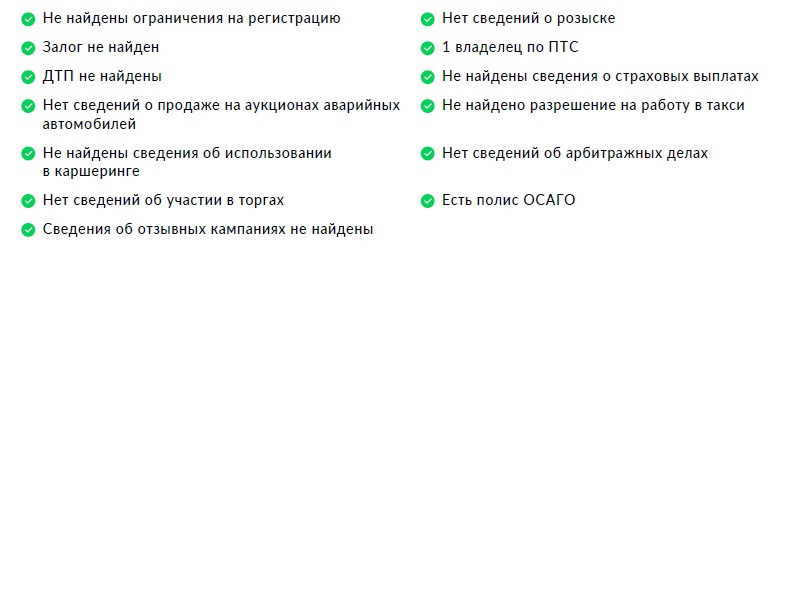 Не найдены ограничения на регистрацию

Залог не найден

ДТП не найдены

Нет сведений о продаже на аукционах аварийных автомобилей

Не найдены сведения об использовании в каршеринге

Нет сведений об участии в торгах

Сведения об отзывных кампаниях не найдены

Нет сведений о розыске

1 владелец по ПТС

Не найдены сведения о страховых выплатах

Не найдено разрешение на работу в такси

Нет сведений об арбитражных делах

Есть полис ОСАГО